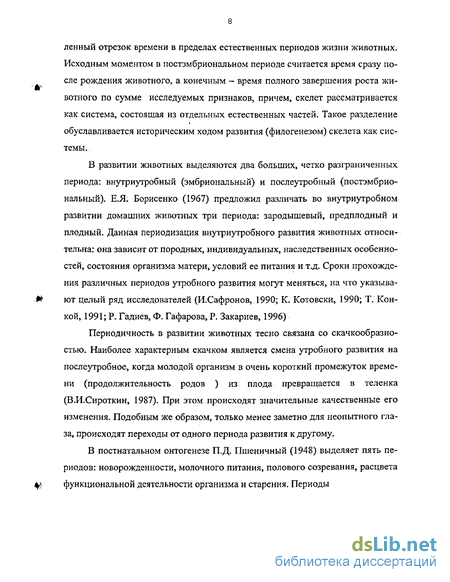 8

ленный отрезок времени в пределах естественных периодов жизни животных. Исходным моментом в постэмбриональном периоде считается время сразу после рождения животного, а конечным – время полного завершения роста животного по сумме исследуемых признаков, причем, скелет рассматривается как система, состоящая из отдельных естественных частей. Такое разделение обуславливается историческим ходом развития (филогенезом) скелета как системы.

В развитии животных выделяются два больших, четко разграниченных периода: внутриутробный (эмбриональный) и послеутробный (постэмбриональный). Е.Я. Борисенко (1967) предложил различать во внутриутробном развитии домашних животных три периода: зародышевый, предплодный и плодный. Данная периодизация внутриутробного развития животных относительна: она зависит от породных, индивидуальных, наследственных особенностей, состояния организма матери, условий ее питания и т.д. Сроки прохождения различных периодов утробного развития могут меняться, на что указывают целый ряд исследователей (И.Сафронов, 1990; К. Котовски, 1990; Т. Конкой, 1991; Р. Гадиев, Ф. Гафарова, Р. Закариев, 1996)

Периодичность в развитии животных тесно связана со скачкообразностью. Наиболее характерным скачком является смена утробного развития на послеутробное, когда молодой организм в очень короткий промежуток времени (продолжительность родов ) из плода превращается в теленка (В.И.Сироткин, 1987). При этом происходят значительные качественные его изменения. Подобным же образом, только менее заметно для неопытного глаза, происходят переходы от одного периода развития к другому.

В постнатальном онтогенезе П.Д. Пшеничный (1948) выделяет пять периодов: новорожденности, молочного питания, полового созревания, расцвета функциональной деятельности организма и старения. Периоды

dsLib.net
библиотека диссертаций